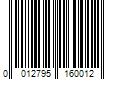 0 012795 160012